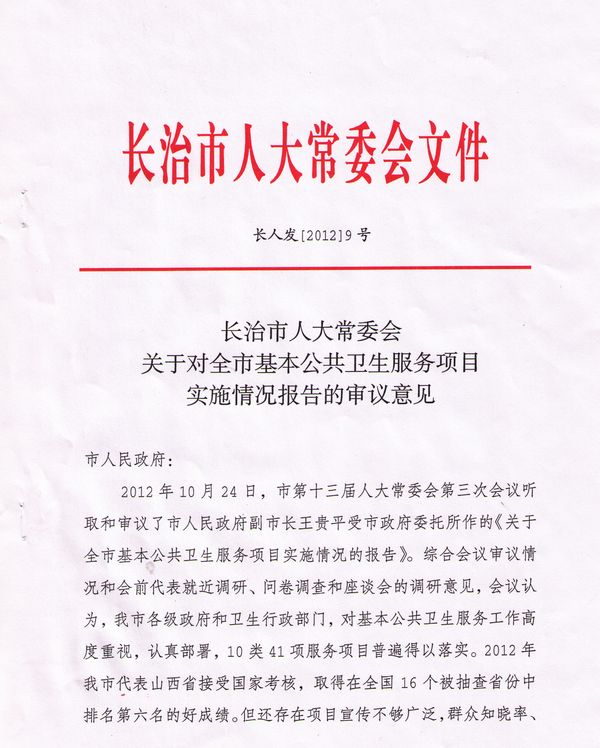 长治市人大常委会文件

长人发[2012]9号

长治市人大常委会
关于对全市基本公共卫生服务项目
实施情况报告的审议意见

市人民政府:

2012年10月24日，市第十三届人大常委会第三次会议听取和审议了市人民政府副市长王贵平受市政府委托所作的《关于全市基本公共卫生服务项目实施情况的报告》。综合会议审议情况和会前代表就近调研、问卷调查和座谈会的调研意见，会议认为，我市各级政府和卫生行政部门，对基本公共卫生服务工作高度重视，认真部署，10类41项服务项目普遍得以落实。2012年我市代表山西省接受国家考核，取得在全国16个被抽查省份中排名第六名的好成绩。但还存在项目宣传不够广泛，群众知晓率、